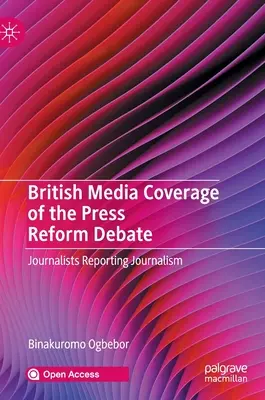 British Media Coverage of the Press Reform Debate

Journalists Reporting Journalism

Binakuromo Ogbebor

Open Access

palgrave macmillan